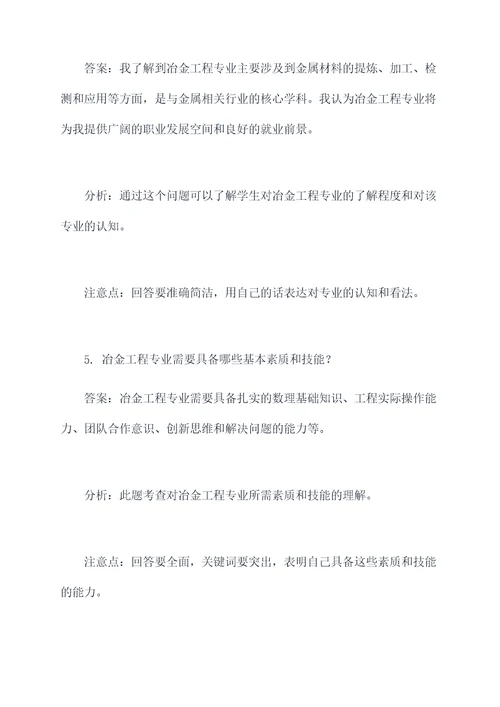 答案：我了解到冶金工程专业主要涉及到金属材料的提炼、加工、检测和应用等方面，是与金属相关行业的核心学科。我认为冶金工程专业将为我提供广阔的职业发展空间和良好的就业前景。

分析：通过这个问题可以了解学生对冶金工程专业的了解程度和对该专业的认知。

注意点：回答要准确简洁，用自己的话表达对专业的认知和看法。

5. 冶金工程专业需要具备哪些基本素质和技能？

答案：冶金工程专业需要具备扎实的数理基础知识、工程实际操作能力、团队合作意识、创新思维和解决问题的能力等。

分析：此题考查对冶金工程专业所需素质和技能的理解。

注意点：回答要全面，关键词要突出，表明自己具备这些素质和技能的能力。